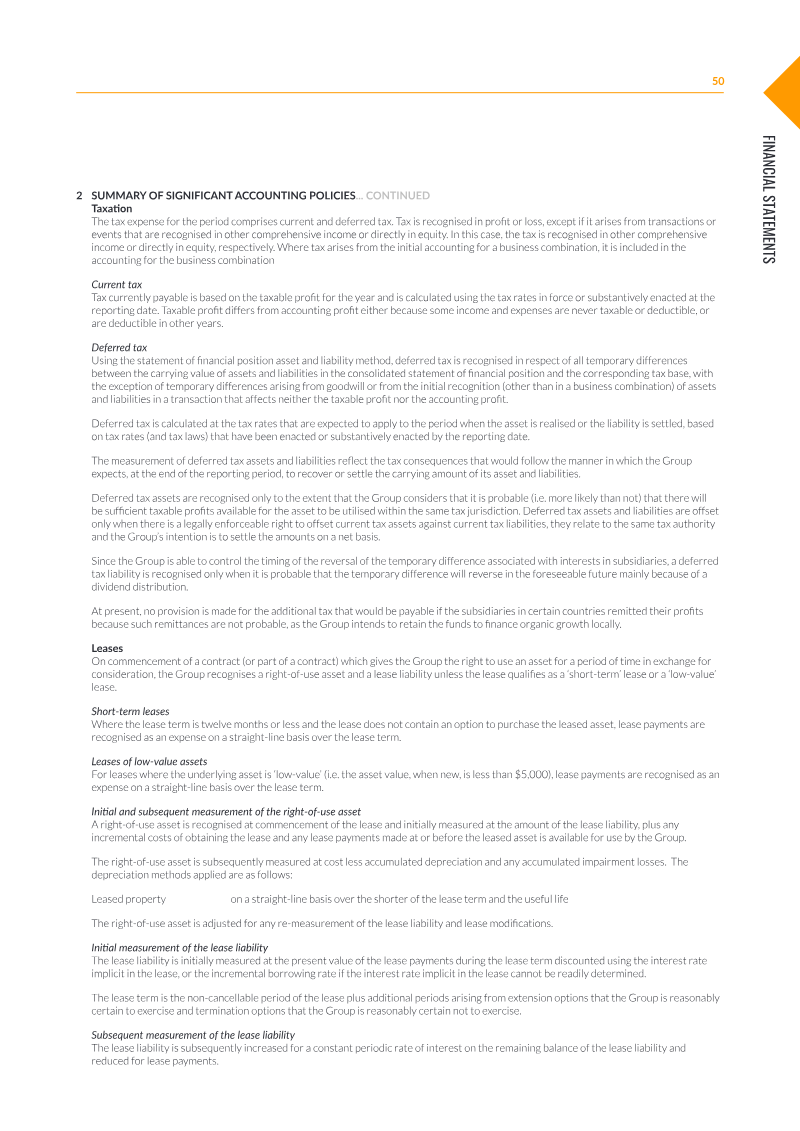 50

FINANCIAL STATEMENTS

2 SUMMARY OF SIGNIFICANT ACCOUNTING POLICIES... CONTINUED

Taxation
The tax expense for the period comprises current and deferred tax. Tax is recognised in profit or loss, except if it arises from transactions or events that are recognised in other comprehensive income or directly in equity. In this case, the tax is recognised in other comprehensive income or directly in equity, respectively. Where tax arises from the initial accounting for a business combination, it is included in the accounting for the business combination

Current tax
Tax currently payable is based on the taxable profit for the year and is calculated using the tax rates in force or substantively enacted at the reporting date. Taxable profit differs from accounting profit either because some income and expenses are never taxable or deductible, or are deductible in other years.

Deferred tax
Using the statement of financial position asset and liability method, deferred tax is recognised in respect of all temporary differences between the carrying value of assets and liabilities in the consolidated statement of financial position and the corresponding tax base, with the exception of temporary differences arising from goodwill or from the initial recognition (other than in a business combination) of assets and liabilities in a transaction that affects neither the taxable profit nor the accounting profit.

Deferred tax is calculated at the tax rates that are expected to apply to the period when the asset is realised or the liability is settled, based on tax rates (and tax laws) that have been enacted or substantively enacted by the reporting date.

The measurement of deferred tax assets and liabilities reflect the tax consequences that would follow the manner in which the Group expects, at the end of the reporting period, to recover or settle the carrying amount of its asset and liabilities.

Deferred tax assets are recognised only to the extent that the Group considers that it is probable (i.e. more likely than not) that there will be sufficient taxable profits available for the asset to be utilised within the same tax jurisdiction. Deferred tax assets and liabilities are offset only when there is a legally enforceable right to offset current tax assets against current tax liabilities, they relate to the same tax authority and the Group's intention is to settle the amounts on a net basis.

Since the Group is able to control the timing of the reversal of the temporary difference associated with interests in subsidiaries, a deferred tax liability is recognised only when it is probable that the temporary difference will reverse in the foreseeable future mainly because of a dividend distribution.

At present, no provision is made for the additional tax that would be payable if the subsidiaries in certain countries remitted their profits because such remittances are not probable, as the Group intends to retain the funds to finance organic growth locally.

Leases
On commencement of a contract (or part of a contract) which gives the Group the right to use an asset for a period of time in exchange for consideration, the Group recognises a right-of-use asset and a lease liability unless the lease qualifies as a 'short-term' lease or a 'low-value' lease.

Short-term leases
Where the lease term is twelve months or less and the lease does not contain an option to purchase the leased asset, lease payments are recognised as an expense on a straight-line basis over the lease term.

Leases of low-value assets
For leases where the underlying asset is 'low-value' (i.e. the asset value, when new, is less than $5,000), lease payments are recognised as an expense on a straight-line basis over the lease term.

Initial and subsequent measurement of the right-of-use asset
A right-of-use asset is recognised at commencement of the lease and initially measured at the amount of the lease liability, plus any incremental costs of obtaining the lease and any lease payments made at or before the leased asset is available for use by the Group.

The right-of-use asset is subsequently measured at cost less accumulated depreciation and any accumulated impairment losses. The depreciation methods applied are as follows:

Leased property on a straight-line basis over the shorter of the lease term and the useful life

The right-of-use asset is adjusted for any re-measurement of the lease liability and lease modifications.

Initial measurement of the lease liability
The lease liability is initially measured at the present value of the lease payments during the lease term discounted using the interest rate implicit in the lease, or the incremental borrowing rate if the interest rate implicit in the lease cannot be readily determined.

The lease term is the non-cancellable period of the lease plus additional periods arising from extension options that the Group is reasonably certain to exercise and termination options that the Group is reasonably certain not to exercise.

Subsequent measurement of the lease liability
The lease liability is subsequently increased for a constant periodic rate of interest on the remaining balance of the lease liability and reduced for lease payments.